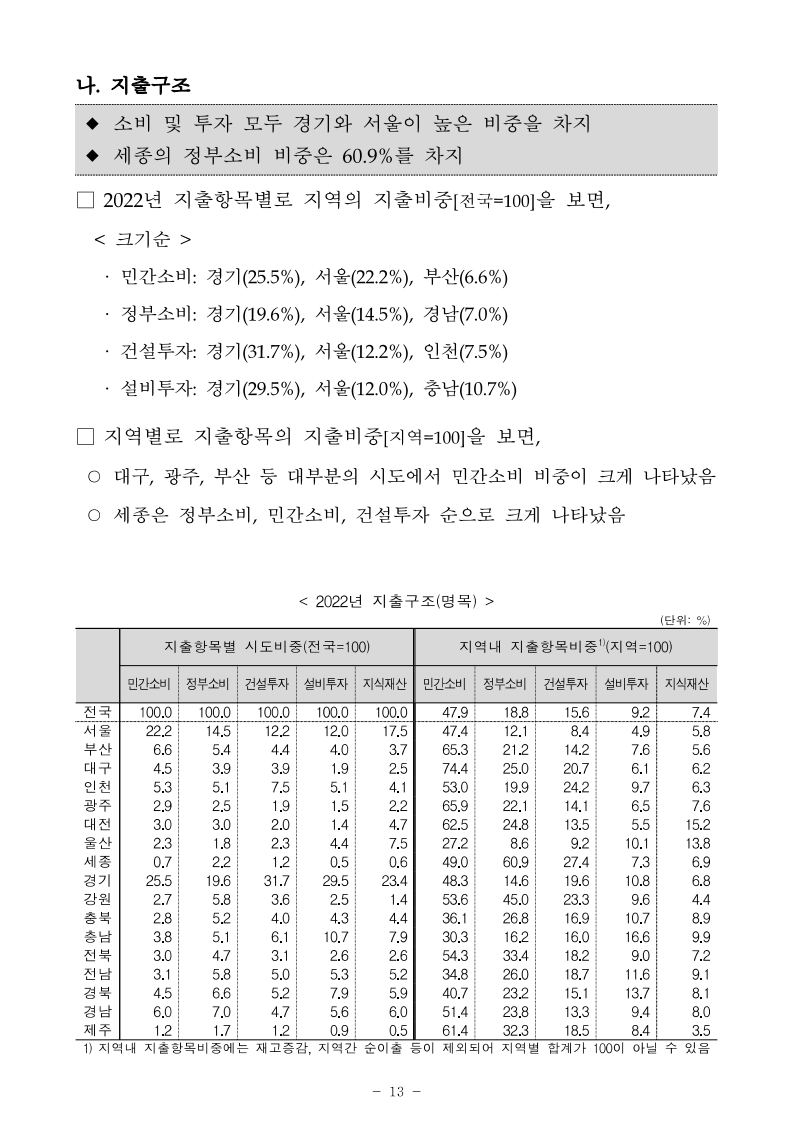 나. 지출구조

◆ 소비 및 투자 모두 경기와 서울이 높은 비중을 차지

◆ 세종의 정부소비 비중은 60.9%를 차지

□ 2022년 지출항목별로 지역의 지출비중[전국=100]을 보면,

< 크기순 >

· 민간소비: 경기(25.5%), 서울(22.2%), 부산(6.6%)

· 정부소비: 경기(19.6%), 서울(14.5%), 경남(7.0%)

· 건설투자: 경기(31.7%), 서울(12.2%), 인천(7.5%)

· 설비투자: 경기(29.5%), 서울(12.0%), 충남(10.7%)

□ 지역별로 지출항목의 지출비중[지역=100]을 보면,

○ 대구, 광주, 부산 등 대부분의 시도에서 민간소비 비중이 크게 나타났음

○ 세종은 정부소비, 민간소비, 건설투자 순으로 크게 나타났음

< 2022년 지출구조(명목) >

(단위: %)

| | 지출항목별 시도비중(전국=100) | | | | | 지역내 지출항목비중$^{1)}$(지역=100) | | | | |
|---|---|---|---|---|---|---|---|---|---|---|
| | 민간소비 | 정부소비 | 건설투자 | 설비투자 | 지식재산 | 민간소비 | 정부소비 | 건설투자 | 설비투자 | 지식재산 |
| 전국 | 100.0 | 100.0 | 100.0 | 100.0 | 100.0 | 47.9 | 18.8 | 15.6 | 9.2 | 7.4 |
| 서울 | 22.2 | 14.5 | 12.2 | 12.0 | 17.5 | 47.4 | 12.1 | 8.4 | 4.9 | 5.8 |
| 부산 | 6.6 | 5.4 | 4.4 | 4.0 | 3.7 | 65.3 | 21.2 | 14.2 | 7.6 | 5.6 |
| 대구 | 4.5 | 3.9 | 3.9 | 1.9 | 2.5 | 74.4 | 25.0 | 20.7 | 6.1 | 6.2 |
| 인천 | 5.3 | 5.1 | 7.5 | 5.1 | 4.1 | 53.0 | 19.9 | 24.2 | 9.7 | 6.3 |
| 광주 | 2.9 | 2.5 | 1.9 | 1.5 | 2.2 | 65.9 | 22.1 | 14.1 | 6.5 | 7.6 |
| 대전 | 3.0 | 3.0 | 2.0 | 1.4 | 4.7 | 62.5 | 24.8 | 13.5 | 5.5 | 15.2 |
| 울산 | 2.3 | 1.8 | 2.3 | 4.4 | 7.5 | 27.2 | 8.6 | 9.2 | 10.1 | 13.8 |
| 세종 | 0.7 | 2.2 | 1.2 | 0.5 | 0.6 | 49.0 | 60.9 | 27.4 | 7.3 | 6.9 |
| 경기 | 25.5 | 19.6 | 31.7 | 29.5 | 23.4 | 48.3 | 14.6 | 19.6 | 10.8 | 6.8 |
| 강원 | 2.7 | 5.8 | 3.6 | 2.5 | 1.4 | 53.6 | 45.0 | 23.3 | 9.6 | 4.4 |
| 충북 | 2.8 | 5.2 | 4.0 | 4.3 | 4.4 | 36.1 | 26.8 | 16.9 | 10.7 | 8.9 |
| 충남 | 3.8 | 5.1 | 6.1 | 10.7 | 7.9 | 30.3 | 16.2 | 16.0 | 16.6 | 9.9 |
| 전북 | 3.0 | 4.7 | 3.1 | 2.6 | 2.6 | 54.3 | 33.4 | 18.2 | 9.0 | 7.2 |
| 전남 | 3.1 | 5.8 | 5.0 | 5.3 | 5.2 | 34.8 | 26.0 | 18.7 | 11.6 | 9.1 |
| 경북 | 4.5 | 6.6 | 5.2 | 7.9 | 5.9 | 40.7 | 23.2 | 15.1 | 13.7 | 8.1 |
| 경남 | 6.0 | 7.0 | 4.7 | 5.6 | 6.0 | 51.4 | 23.8 | 13.3 | 9.4 | 8.0 |
| 제주 | 1.2 | 1.7 | 1.2 | 0.9 | 0.5 | 61.4 | 32.3 | 18.5 | 8.4 | 3.5 |

1) 지역내 지출항목비중에는 재고증감, 지역간 순이출 등이 제외되어 지역별 합계가 100이 아닐 수 있음

- 13 -